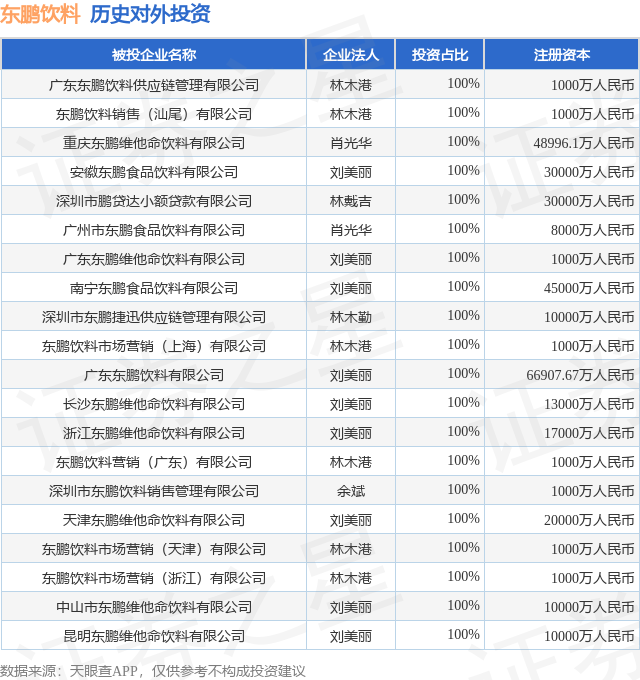 东鹏饮料 历史对外投资

| 被投企业名称 | 企业法人 | 投资占比 | 注册资本 |
|---|---|---|---|
| 广东东鹏饮料供应链管理有限公司 | 林木港 | 100% | 1000万人民币 |
| 东鹏饮料销售（汕尾）有限公司 | 林木港 | 100% | 1000万人民币 |
| 重庆东鹏维他命饮料有限公司 | 肖光华 | 100% | 48996.1万人民币 |
| 安徽东鹏食品饮料有限公司 | 刘美丽 | 100% | 30000万人民币 |
| 深圳市鹏贷达小额贷款有限公司 | 林戴吉 | 100% | 30000万人民币 |
| 广州市东鹏食品饮料有限公司 | 肖光华 | 100% | 8000万人民币 |
| 广东东鹏维他命饮料有限公司 | 刘美丽 | 100% | 1000万人民币 |
| 南宁东鹏食品饮料有限公司 | 刘美丽 | 100% | 45000万人民币 |
| 深圳市东鹏捷迅供应链管理有限公司 | 林木勤 | 100% | 10000万人民币 |
| 东鹏饮料市场营销（上海）有限公司 | 林木港 | 100% | 1000万人民币 |
| 广东东鹏饮料有限公司 | 刘美丽 | 100% | 66907.67万人民币 |
| 长沙东鹏维他命饮料有限公司 | 刘美丽 | 100% | 13000万人民币 |
| 浙江东鹏维他命饮料有限公司 | 刘美丽 | 100% | 17000万人民币 |
| 东鹏饮料营销（广东）有限公司 | 林木港 | 100% | 1000万人民币 |
| 深圳市东鹏饮料销售管理有限公司 | 余斌 | 100% | 1000万人民币 |
| 天津东鹏维他命饮料有限公司 | 刘美丽 | 100% | 20000万人民币 |
| 东鹏饮料市场营销（天津）有限公司 | 林木港 | 100% | 1000万人民币 |
| 东鹏饮料市场营销（浙江）有限公司 | 林木港 | 100% | 1000万人民币 |
| 中山市东鹏维他命饮料有限公司 | 刘美丽 | 100% | 10000万人民币 |
| 昆明东鹏维他命饮料有限公司 | 刘美丽 | 100% | 10000万人民币 |

数据来源：天眼查APP，仅供参考不构成投资建议